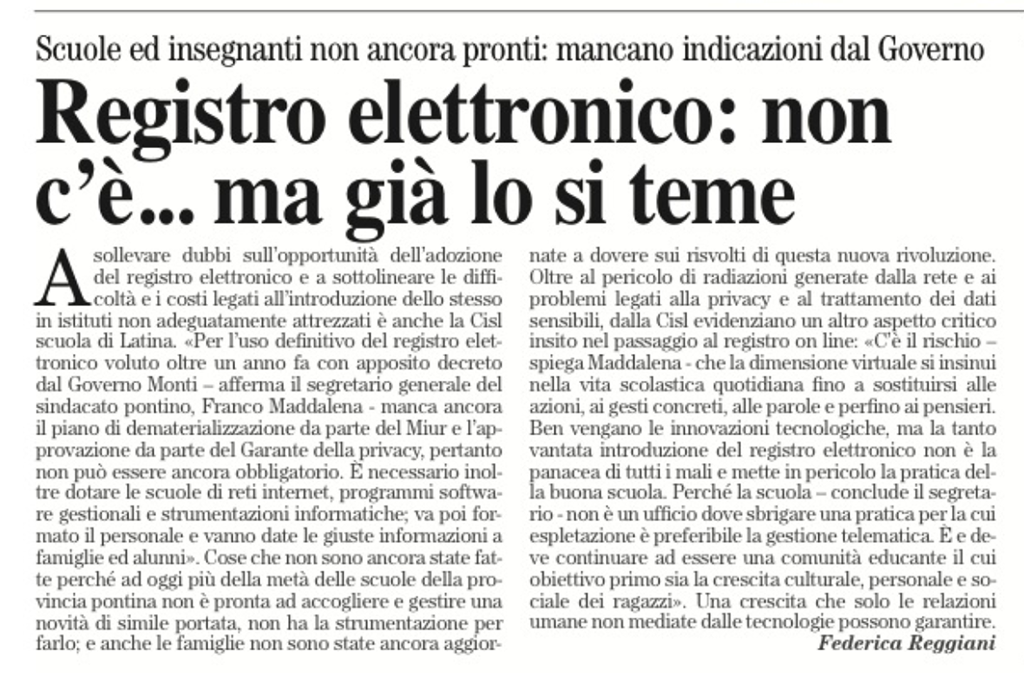 Scuole ed insegnanti non ancora pronti: mancano indicazioni dal Governo

Registro elettronico: non c'è... ma già lo si teme

A sollevare dubbi sull'opportunità dell'adozione del registro elettronico e a sottolineare le difficoltà e i costi legati all'introduzione dello stesso in istituti non adeguatamente attrezzati è anche la Cisl scuola di Latina. «Per l'uso definitivo del registro elettronico voluto oltre un anno fa con apposito decreto dal Governo Monti – afferma il segretario generale del sindacato pontino, Franco Maddalena - manca ancora il piano di dematerializzazione da parte del Miur e l'approvazione da parte del Garante della privacy, pertanto non può essere ancora obbligatorio. È necessario inoltre dotare le scuole di reti internet, programmi software gestionali e strumentazioni informatiche; va poi formato il personale e vanno date le giuste informazioni a famiglie ed alunni». Cose che non sono ancora state fatte perché ad oggi più della metà delle scuole della provincia pontina non è pronta ad accogliere e gestire una novità di simile portata, non ha la strumentazione per farlo; e anche le famiglie non sono state ancora aggiornate a dovere sui risvolti di questa nuova rivoluzione. Oltre al pericolo di radiazioni generate dalla rete e ai problemi legati alla privacy e al trattamento dei dati sensibili, dalla Cisl evidenziano un altro aspetto critico insito nel passaggio al registro on line: «C'è il rischio – spiega Maddalena - che la dimensione virtuale si insinui nella vita scolastica quotidiana fino a sostituirsi alle azioni, ai gesti concreti, alle parole e perfino ai pensieri. Ben vengano le innovazioni tecnologiche, ma la tanto vantata introduzione del registro elettronico non è la panacea di tutti i mali e mette in pericolo la pratica della buona scuola. Perché la scuola – conclude il segretario - non è un ufficio dove sbrigare una pratica per la cui espletazione è preferibile la gestione telematica. È e deve continuare ad essere una comunità educante il cui obiettivo primo sia la crescita culturale, personale e sociale dei ragazzi». Una crescita che solo le relazioni umane non mediate dalle tecnologie possono garantire.

Federica Reggiani